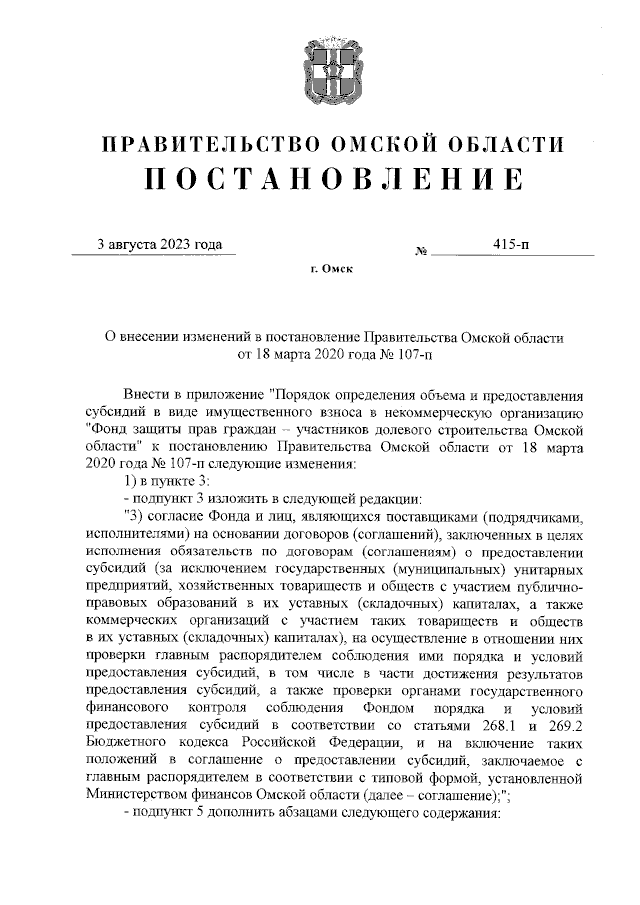 ПРАВИТЕЛЬСТВО ОМСКОЙ ОБЛАСТИ
ПОСТАНОВЛЕНИЕ

3 августа 2023 года № 415-п

г. Омск

О внесении изменений в постановление Правительства Омской области от 18 марта 2020 года № 107-п

Внести в приложение "Порядок определения объема и предоставления субсидий в виде имущественного взноса в некоммерческую организацию "Фонд защиты прав граждан – участников долевого строительства Омской области" к постановлению Правительства Омской области от 18 марта 2020 года № 107-п следующие изменения:

1) в пункте 3:

- подпункт 3 изложить в следующей редакции:

"3) согласие Фонда и лиц, являющихся поставщиками (подрядчиками, исполнителями) на основании договоров (соглашений), заключенных в целях исполнения обязательств по договорам (соглашениям) о предоставлении субсидий (за исключением государственных (муниципальных) унитарных предприятий, хозяйственных товариществ и обществ с участием публично-правовых образований в их уставных (складочных) капиталах, а также коммерческих организаций с участием таких товариществ и обществ в их уставных (складочных) капиталах), на осуществление в отношении них проверки главным распорядителем соблюдения ими порядка и условий предоставления субсидий, в том числе в части достижения результатов предоставления субсидий, а также проверки органами государственного финансового контроля соблюдения Фондом порядка и условий предоставления субсидий в соответствии со статьями 268.1 и 269.2 Бюджетного кодекса Российской Федерации, и на включение таких положений в соглашение о предоставлении субсидий, заключаемое с главным распорядителем в соответствии с типовой формой, установленной Министерством финансов Омской области (далее – соглашение);";

- подпункт 5 дополнить абзацами следующего содержания: